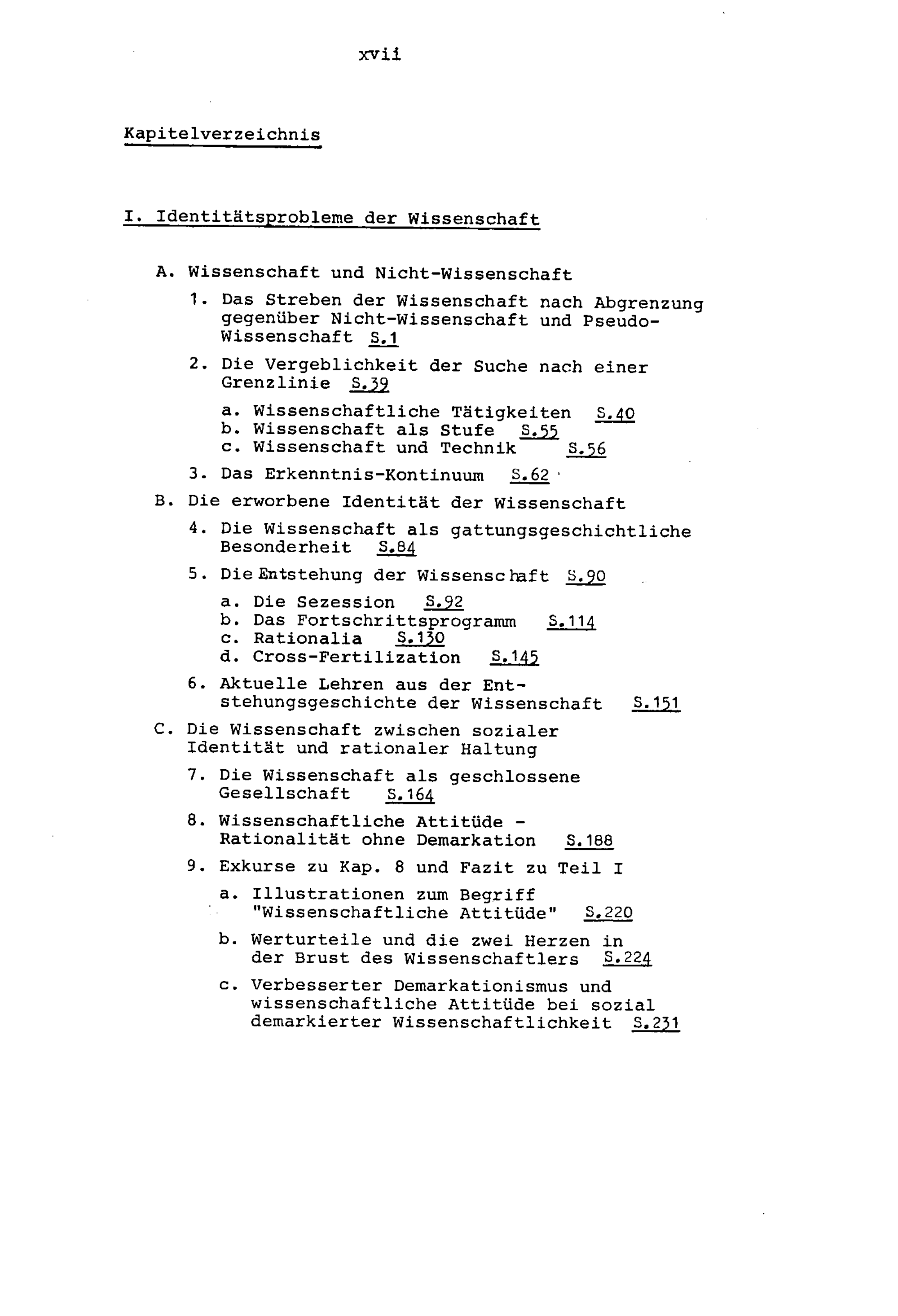 xvii

Kapitelverzeichnis

I. Identitätsprobleme der Wissenschaft

A. Wissenschaft und Nicht-Wissenschaft

1. Das Streben der Wissenschaft nach Abgrenzung gegenüber Nicht-Wissenschaft und Pseudo-Wissenschaft S.1

2. Die Vergeblichkeit der Suche nach einer Grenzlinie S.39

a. Wissenschaftliche Tätigkeiten S.40
b. Wissenschaft als Stufe S.55
c. Wissenschaft und Technik S.56

3. Das Erkenntnis-Kontinuum S.62

B. Die erworbene Identität der Wissenschaft

4. Die Wissenschaft als gattungsgeschichtliche Besonderheit S.84

5. Die Entstehung der Wissenschaft S.90

a. Die Sezession S.92
b. Das Fortschrittsprogramm S.114
c. Rationalia S.130
d. Cross-Fertilization S.145

6. Aktuelle Lehren aus der Entstehungsgeschichte der Wissenschaft S.151

C. Die Wissenschaft zwischen sozialer Identität und rationaler Haltung

7. Die Wissenschaft als geschlossene Gesellschaft S.164

8. Wissenschaftliche Attitüde - Rationalität ohne Demarkation S.188

9. Exkurse zu Kap. 8 und Fazit zu Teil I

a. Illustrationen zum Begriff "Wissenschaftliche Attitüde" S.220

b. Werturteile und die zwei Herzen in der Brust des Wissenschaftlers S.224

c. Verbesserter Demarkationismus und wissenschaftliche Attitüde bei sozial demarkierter Wissenschaftlichkeit S.231